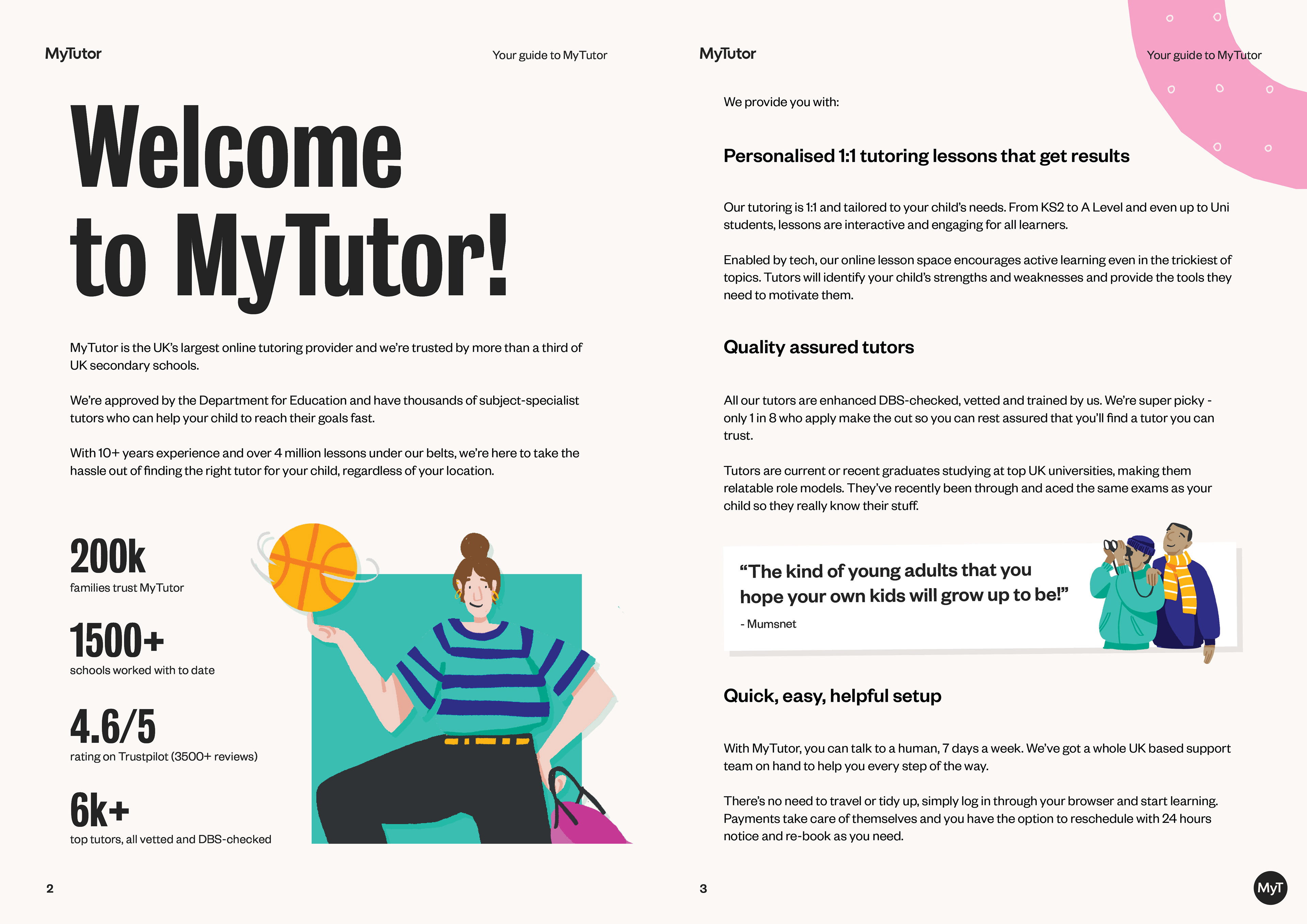 MyTutor

Your guide to MyTutor

Welcome to MyTutor!

MyTutor is the UK's largest online tutoring provider and we're trusted by more than a third of UK secondary schools.

We're approved by the Department for Education and have thousands of subject-specialist tutors who can help your child to reach their goals fast.

With 10+ years experience and over 4 million lessons under our belts, we're here to take the hassle out of finding the right tutor for your child, regardless of your location.

200k
families trust MyTutor

1500+
schools worked with to date

4.6/5
rating on Trustpilot (3500+ reviews)

6k+
top tutors, all vetted and DBS-checked

2

MyTutor

Your guide to MyTutor

We provide you with:

Personalised 1:1 tutoring lessons that get results

Our tutoring is 1:1 and tailored to your child's needs. From KS2 to A Level and even up to Uni students, lessons are interactive and engaging for all learners.

Enabled by tech, our online lesson space encourages active learning even in the trickiest of topics. Tutors will identify your child's strengths and weaknesses and provide the tools they need to motivate them.

Quality assured tutors

All our tutors are enhanced DBS-checked, vetted and trained by us. We're super picky - only 1 in 8 who apply make the cut so you can rest assured that you'll find a tutor you can trust.

Tutors are current or recent graduates studying at top UK universities, making them relatable role models. They've recently been through and aced the same exams as your child so they really know their stuff.

"The kind of young adults that you hope your own kids will grow up to be!"

- Mumsnet

Quick, easy, helpful setup

With MyTutor, you can talk to a human, 7 days a week. We've got a whole UK based support team on hand to help you every step of the way.

There's no need to travel or tidy up, simply log in through your browser and start learning. Payments take care of themselves and you have the option to reschedule with 24 hours notice and re-book as you need.

3

MyT